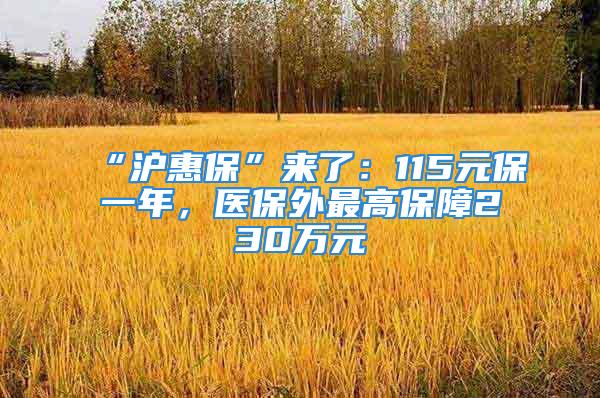 “沪惠保”来了：115元保一年，医保外最高保障230万元